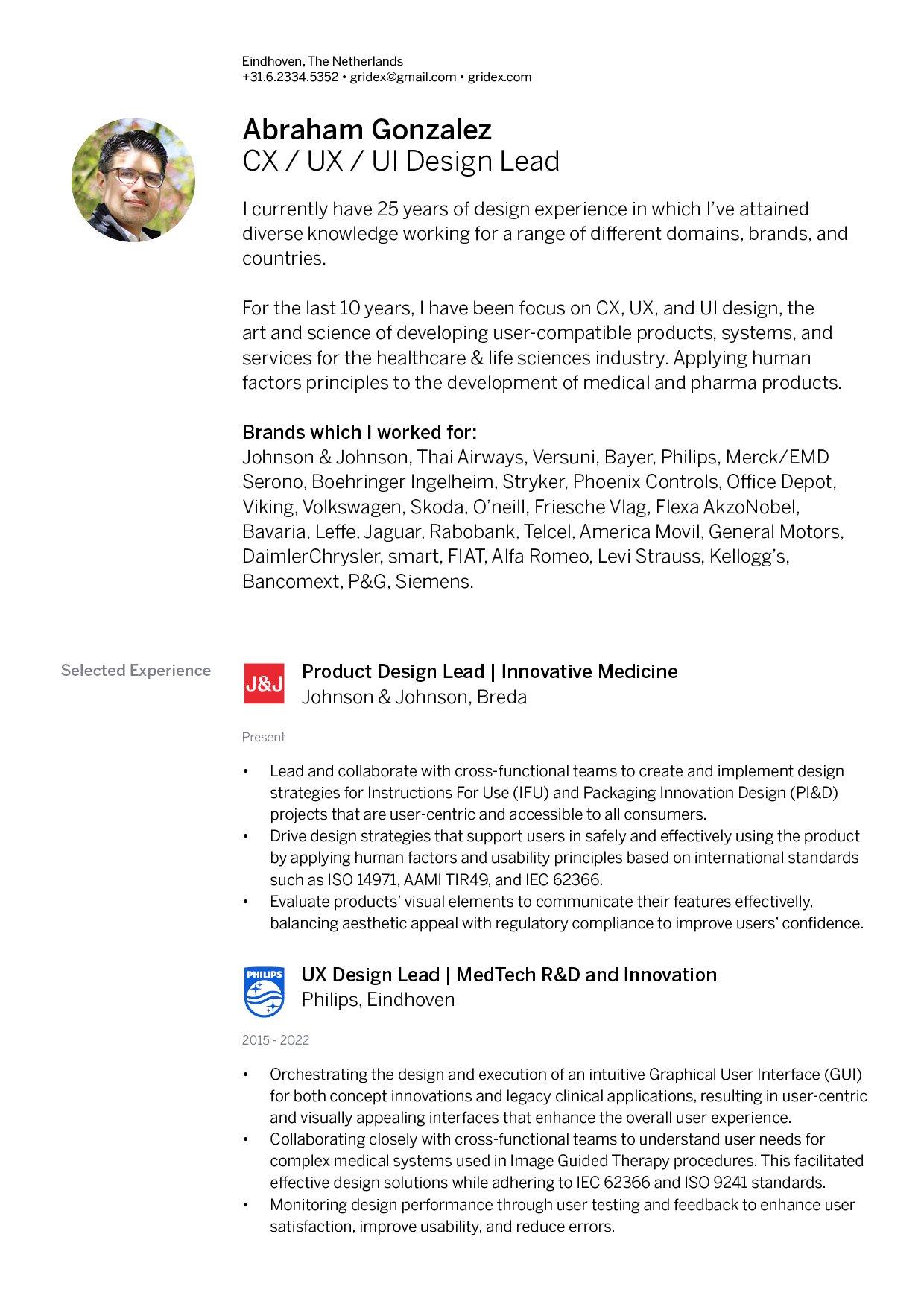 Eindhoven, The Netherlands
+31.6.2334.5352 • gridex@gmail.com • gridex.com

Abraham Gonzalez
CX / UX / UI Design Lead

I currently have 25 years of design experience in which I've attained diverse knowledge working for a range of different domains, brands, and countries.

For the last 10 years, I have been focus on CX, UX, and UI design, the art and science of developing user-compatible products, systems, and services for the healthcare & life sciences industry. Applying human factors principles to the development of medical and pharma products.

Brands which I worked for:
Johnson & Johnson, Thai Airways, Versuni, Bayer, Philips, Merck/EMD Serono, Boehringer Ingelheim, Stryker, Phoenix Controls, Office Depot, Viking, Volkswagen, Skoda, O'neill, Friesche Vlag, Flexa AkzoNobel, Bavaria, Leffe, Jaguar, Rabobank, Telcel, America Movil, General Motors, DaimlerChrysler, smart, FIAT, Alfa Romeo, Levi Strauss, Kellogg's, Bancomext, P&G, Siemens.

Selected Experience

J&J

Product Design Lead | Innovative Medicine
Johnson & Johnson, Breda

Present

• Lead and collaborate with cross-functional teams to create and implement design strategies for Instructions For Use (IFU) and Packaging Innovation Design (PI&D) projects that are user-centric and accessible to all consumers.
• Drive design strategies that support users in safely and effectively using the product by applying human factors and usability principles based on international standards such as ISO 14971, AAMI TIR49, and IEC 62366.
• Evaluate products' visual elements to communicate their features effectively, balancing aesthetic appeal with regulatory compliance to improve users' confidence.

PHILIPS

UX Design Lead | MedTech R&D and Innovation
Philips, Eindhoven

2015 - 2022

• Orchestrating the design and execution of an intuitive Graphical User Interface (GUI) for both concept innovations and legacy clinical applications, resulting in user-centric and visually appealing interfaces that enhance the overall user experience.
• Collaborating closely with cross-functional teams to understand user needs for complex medical systems used in Image Guided Therapy procedures. This facilitated effective design solutions while adhering to IEC 62366 and ISO 9241 standards.
• Monitoring design performance through user testing and feedback to enhance user satisfaction, improve usability, and reduce errors.